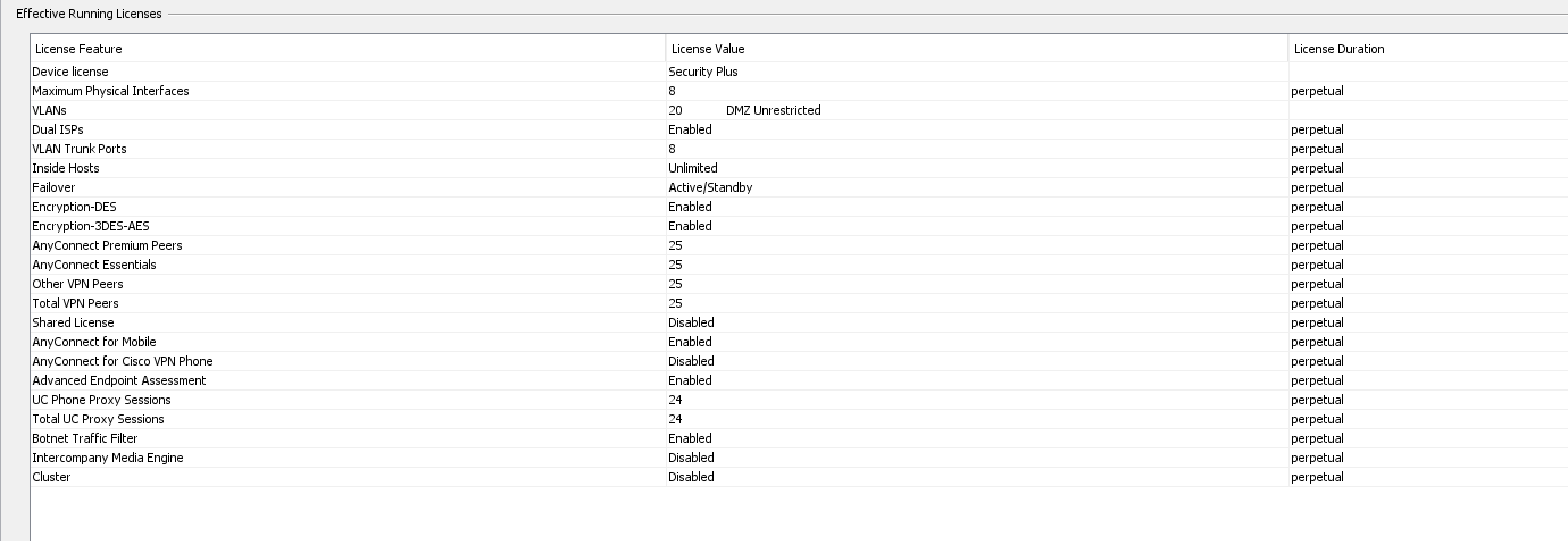 Effective Running Licenses

| License Feature | License Value | License Duration |
|---|---|---|
| Device license | Security Plus | |
| Maximum Physical Interfaces | 8 | perpetual |
| VLANs | 20 DMZ Unrestricted | |
| Dual ISPs | Enabled | perpetual |
| VLAN Trunk Ports | 8 | perpetual |
| Inside Hosts | Unlimited | perpetual |
| Failover | Active/Standby | perpetual |
| Encryption-DES | Enabled | perpetual |
| Encryption-3DES-AES | Enabled | perpetual |
| AnyConnect Premium Peers | 25 | perpetual |
| AnyConnect Essentials | 25 | perpetual |
| Other VPN Peers | 25 | perpetual |
| Total VPN Peers | 25 | perpetual |
| Shared License | Disabled | perpetual |
| AnyConnect for Mobile | Enabled | perpetual |
| AnyConnect for Cisco VPN Phone | Disabled | perpetual |
| Advanced Endpoint Assessment | Enabled | perpetual |
| UC Phone Proxy Sessions | 24 | perpetual |
| Total UC Proxy Sessions | 24 | perpetual |
| Botnet Traffic Filter | Enabled | perpetual |
| Intercompany Media Engine | Disabled | perpetual |
| Cluster | Disabled | perpetual |